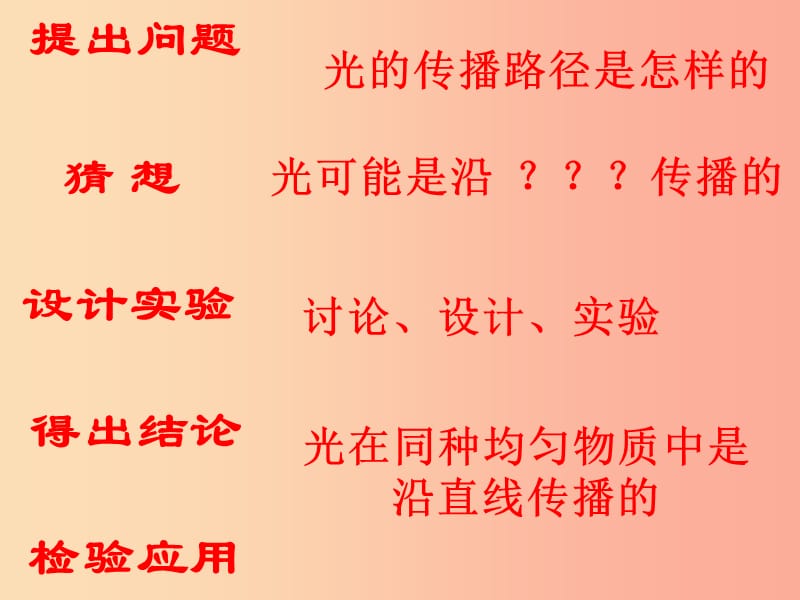 提出问题

光的传播路径是怎样的

猜 想

光可能是沿 ？？？传播的

设计实验

讨论、设计、实验

得出结论

光在同种均匀物质中是沿直线传播的

检验应用